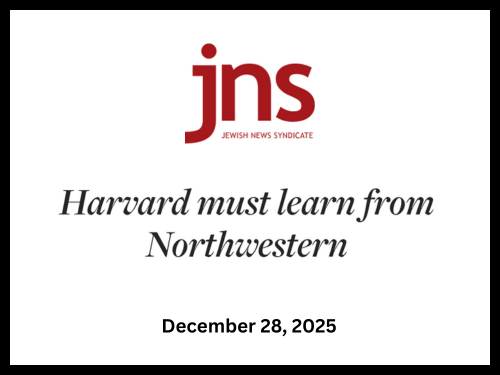 jns
JEWISH NEWS SYNDICATE

Harvard must learn from Northwestern

December 28, 2025